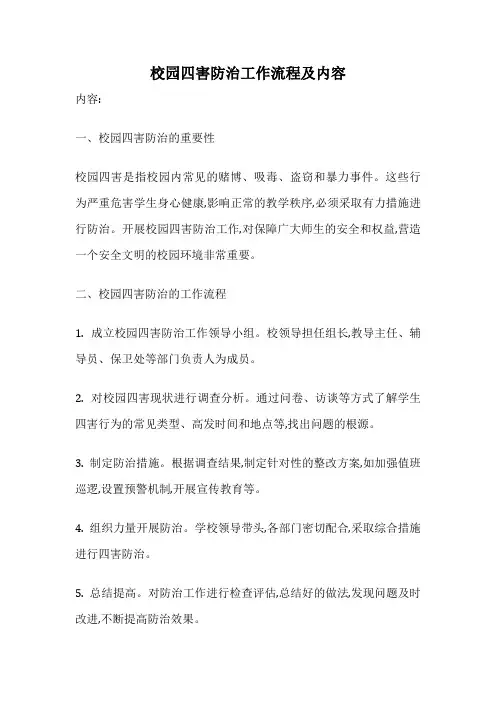 校园四害防治工作流程及内容

内容:

一、校园四害防治的重要性

校园四害是指校园内常见的赌博、吸毒、盗窃和暴力事件。这些行为严重危害学生身心健康,影响正常的教学秩序,必须采取有力措施进行防治。开展校园四害防治工作,对保障广大师生的安全和权益,营造一个安全文明的校园环境非常重要。

二、校园四害防治的工作流程

1. 成立校园四害防治工作领导小组。校领导担任组长,教导主任、辅导员、保卫处等部门负责人为成员。

2. 对校园四害现状进行调查分析。通过问卷、访谈等方式了解学生四害行为的常见类型、高发时间和地点等,找出问题的根源。

3. 制定防治措施。根据调查结果,制定针对性的整改方案,如加强值班巡逻,设置预警机制,开展宣传教育等。

4. 组织力量开展防治。学校领导带头,各部门密切配合,采取综合措施进行四害防治。

5. 总结提高。对防治工作进行检查评估,总结好的做法,发现问题及时改进,不断提高防治效果。